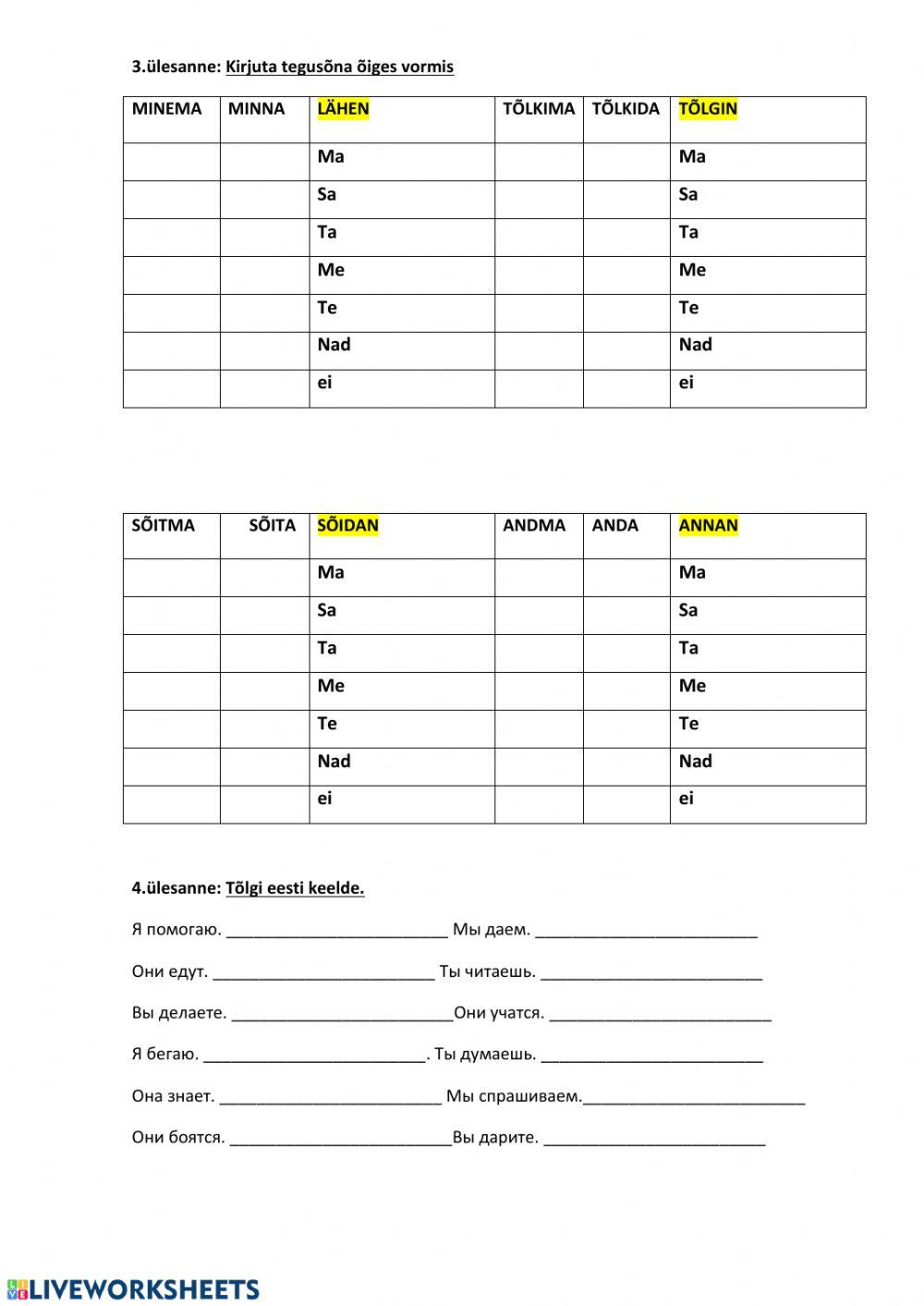 3.ülesanne: Kirjuta tegusõna õiges vormis

| MINEMA | MINNA | LÄHEN | TÕLKIMA | TÕLKIDA | TÕLGIN |
|---|---|---|---|---|---|
| | | Ma | | | Ma |
| | | Sa | | | Sa |
| | | Ta | | | Ta |
| | | Me | | | Me |
| | | Te | | | Te |
| | | Nad | | | Nad |
| | | ei | | | ei |

| SÕITMA | SÕITA | SÕIDAN | ANDMA | ANDA | ANNAN |
|---|---|---|---|---|---|
| | | Ma | | | Ma |
| | | Sa | | | Sa |
| | | Ta | | | Ta |
| | | Me | | | Me |
| | | Te | | | Te |
| | | Nad | | | Nad |
| | | ei | | | ei |

4.ülesanne: Tõlgi eesti keelde.

Я помогаю. ________________________ Мы даем. ________________________

Они едут. ________________________ Ты читаешь. ________________________

Вы делаете. ________________________Они учатся. ________________________

Я бегаю. ________________________. Ты думаешь. ________________________

Она знает. ________________________ Мы спрашиваем.________________________

Они боятся. ________________________Вы дарите. ________________________

LIVEWORKSHEETS